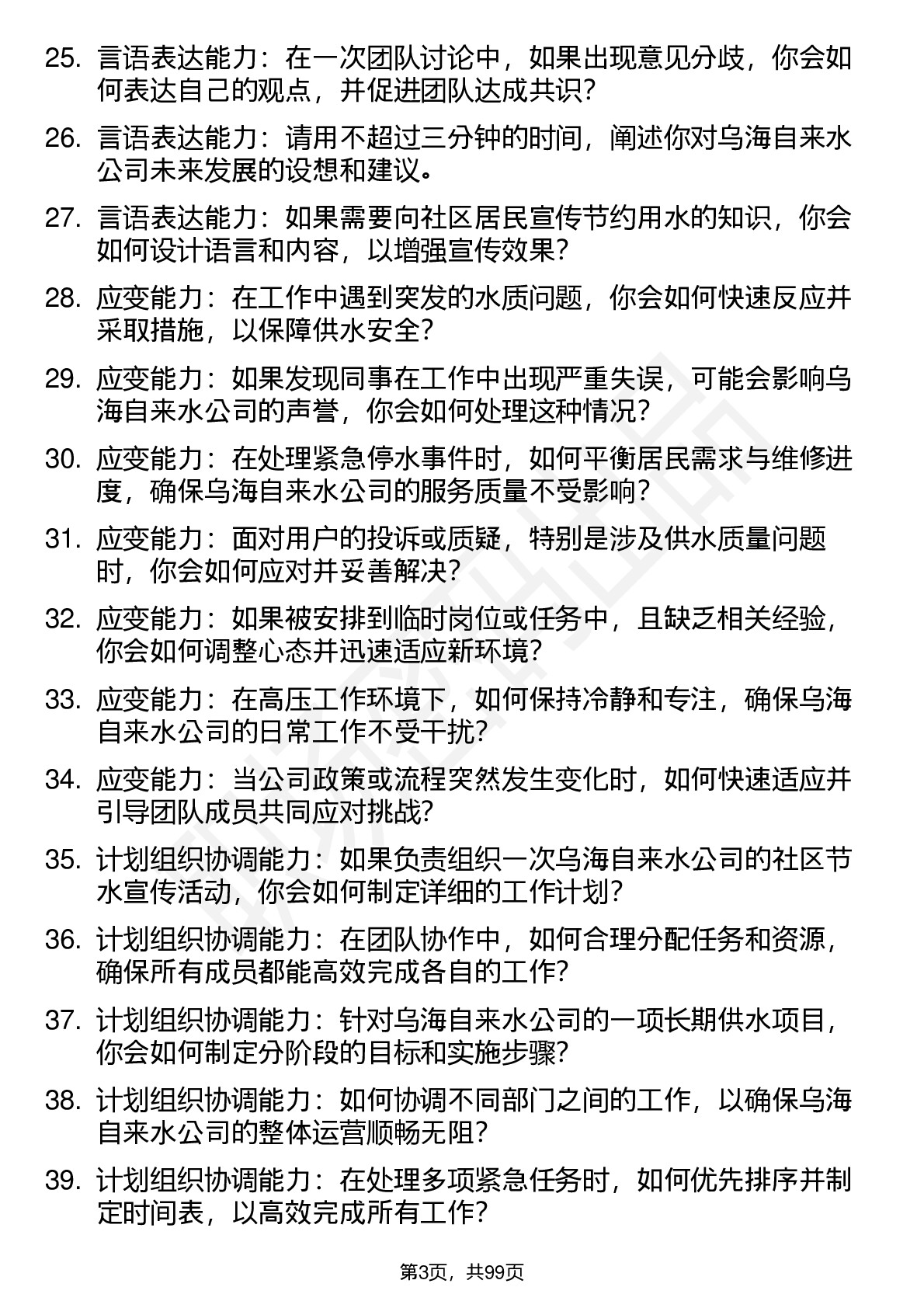 25. 言语表达能力：在一次团队讨论中，如果出现意见分歧，你会如何表达自己的观点，并促进团队达成共识？

26. 言语表达能力：请用不超过三分钟的时间，阐述你对乌海自来水公司未来发展的设想和建议。

27. 言语表达能力：如果需要向社区居民宣传节约用水的知识，你会如何设计语言和内容，以增强宣传效果？

28. 应变能力：在工作中遇到突发的水质问题，你会如何快速反应并采取措施，以保障供水安全？

29. 应变能力：如果发现同事在工作中出现严重失误，可能会影响乌海自来水公司的声誉，你会如何处理这种情况？

30. 应变能力：在处理紧急停水事件时，如何平衡居民需求与维修进度，确保乌海自来水公司的服务质量不受影响？

31. 应变能力：面对用户的投诉或质疑，特别是涉及供水质量问题时，你会如何应对并妥善解决？

32. 应变能力：如果被安排到临时岗位或任务中，且缺乏相关经验，你会如何调整心态并迅速适应新环境？

33. 应变能力：在高压工作环境下，如何保持冷静和专注，确保乌海自来水公司的日常工作不受干扰？

34. 应变能力：当公司政策或流程突然发生变化时，如何快速适应并引导团队成员共同应对挑战？

35. 计划组织协调能力：如果负责组织一次乌海自来水公司的社区节水宣传活动，你会如何制定详细的工作计划？

36. 计划组织协调能力：在团队协作中，如何合理分配任务和资源，确保所有成员都能高效完成各自的工作？

37. 计划组织协调能力：针对乌海自来水公司的一项长期供水项目，你会如何制定分阶段的目标和实施步骤？

38. 计划组织协调能力：如何协调不同部门之间的工作，以确保乌海自来水公司的整体运营顺畅无阻？

39. 计划组织协调能力：在处理多项紧急任务时，如何优先排序并制定时间表，以高效完成所有工作？

第3页，共99页